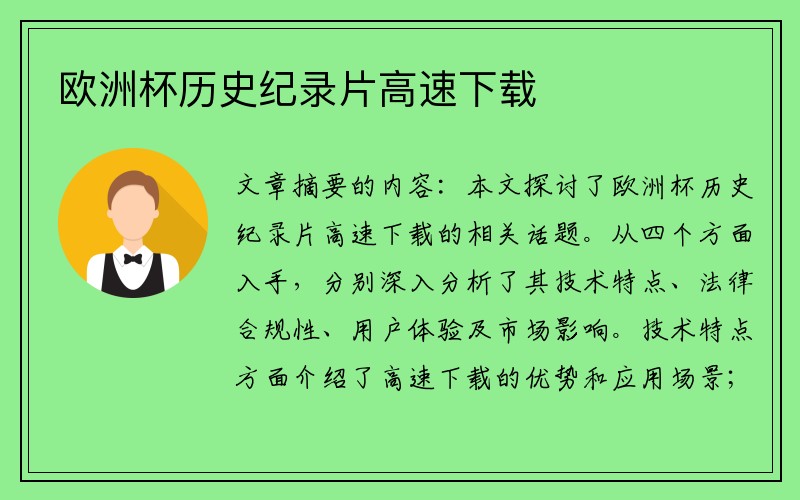 欧洲杯历史纪录片高速下载

文章摘要的内容：本文探讨了欧洲杯历史纪录片高速下载的相关话题。从四个方面入手，分别深入分析了其技术特点、法律合规性、用户体验及市场影响。技术特点方面介绍了高速下载的优势和应用场景；